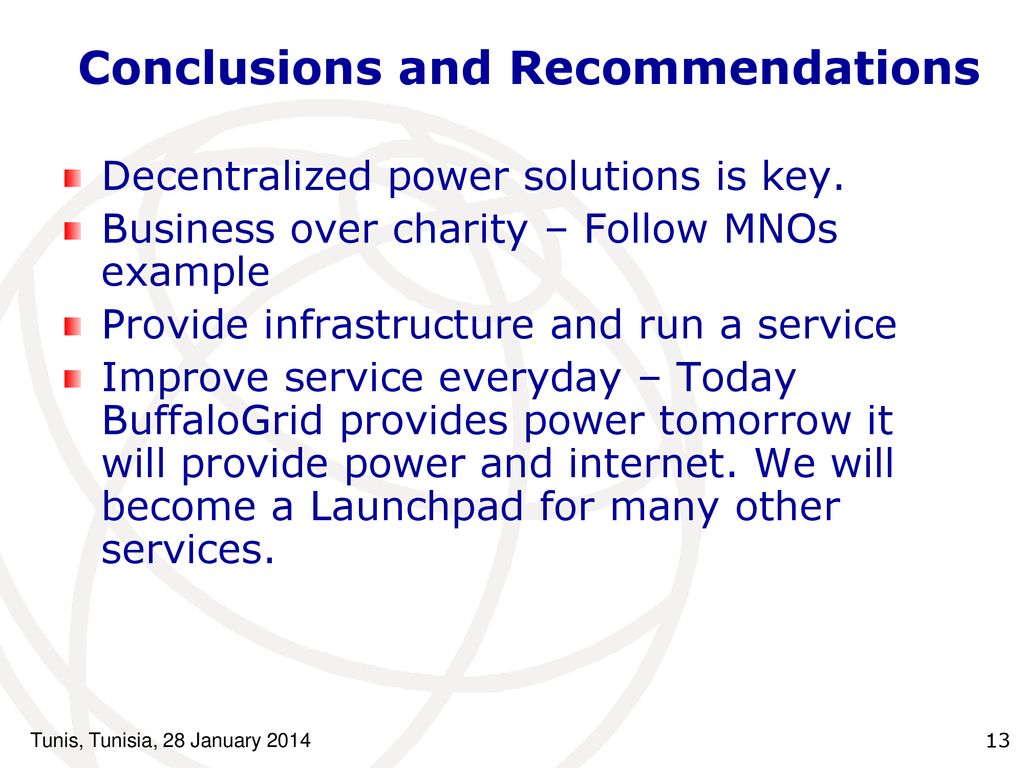 Conclusions and Recommendations

Decentralized power solutions is key.

Business over charity – Follow MNOs example

Provide infrastructure and run a service

Improve service everyday – Today BuffaloGrid provides power tomorrow it will provide power and internet. We will become a Launchpad for many other services.

Tunis, Tunisia, 28 January 2014

13